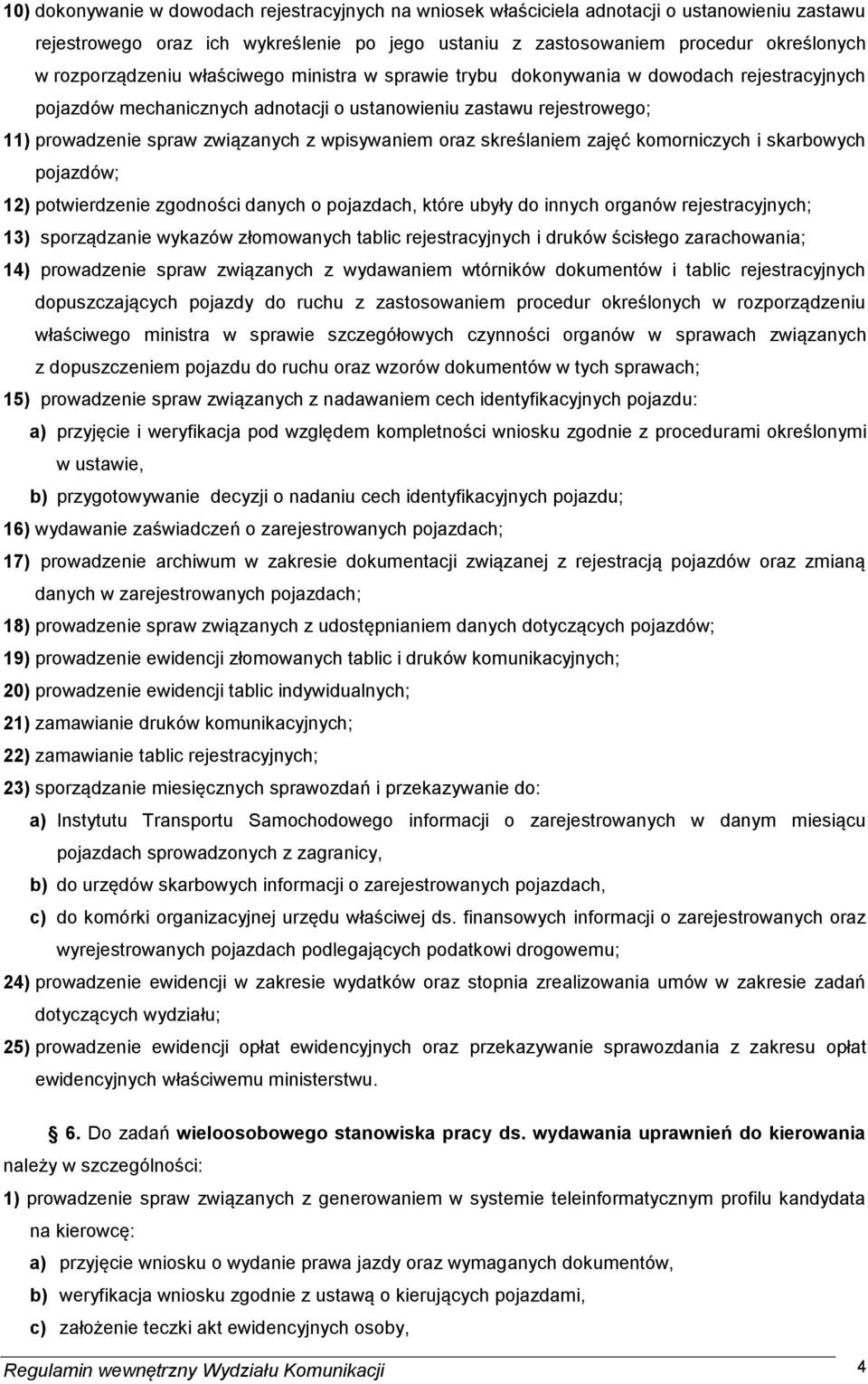 10) dokonywanie w dowodach rejestracyjnych na wniosek właściciela adnotacji o ustanowieniu zastawu rejestrowego oraz ich wykreślenie po jego ustaniu z zastosowaniem procedur określonych w rozporządzeniu właściwego ministra w sprawie trybu dokonywania w dowodach rejestracyjnych pojazdów mechanicznych adnotacji o ustanowieniu zastawu rejestrowego;

11) prowadzenie spraw związanych z wpisywaniem oraz skreślaniem zajęć komorniczych i skarbowych pojazdów;

12) potwierdzenie zgodności danych o pojazdach, które ubyły do innych organów rejestracyjnych;

13) sporządzanie wykazów złomowanych tablic rejestracyjnych i druków ścisłego zarachowania;

14) prowadzenie spraw związanych z wydawaniem wtórników dokumentów i tablic rejestracyjnych dopuszczających pojazdy do ruchu z zastosowaniem procedur określonych w rozporządzeniu właściwego ministra w sprawie szczegółowych czynności organów w sprawach związanych z dopuszczeniem pojazdu do ruchu oraz wzorów dokumentów w tych sprawach;

15) prowadzenie spraw związanych z nadawaniem cech identyfikacyjnych pojazdu:

a) przyjęcie i weryfikacja pod względem kompletności wniosku zgodnie z procedurami określonymi w ustawie,

b) przygotowywanie decyzji o nadaniu cech identyfikacyjnych pojazdu;

16) wydawanie zaświadczeń o zarejestrowanych pojazdach;

17) prowadzenie archiwum w zakresie dokumentacji związanej z rejestracją pojazdów oraz zmianą danych w zarejestrowanych pojazdach;

18) prowadzenie spraw związanych z udostępnianiem danych dotyczących pojazdów;

19) prowadzenie ewidencji złomowanych tablic i druków komunikacyjnych;

20) prowadzenie ewidencji tablic indywidualnych;

21) zamawianie druków komunikacyjnych;

22) zamawianie tablic rejestracyjnych;

23) sporządzanie miesięcznych sprawozdań i przekazywanie do:

a) Instytutu Transportu Samochodowego informacji o zarejestrowanych w danym miesiącu pojazdach sprowadzonych z zagranicy,

b) do urzędów skarbowych informacji o zarejestrowanych pojazdach,

c) do komórki organizacyjnej urzędu właściwej ds. finansowych informacji o zarejestrowanych oraz wyrejestrowanych pojazdach podlegających podatkowi drogowemu;

24) prowadzenie ewidencji w zakresie wydatków oraz stopnia zrealizowania umów w zakresie zadań dotyczących wydziału;

25) prowadzenie ewidencji opłat ewidencyjnych oraz przekazywanie sprawozdania z zakresu opłat ewidencyjnych właściwemu ministerstwu.

6. Do zadań wieloosobowego stanowiska pracy ds. wydawania uprawnień do kierowania należy w szczególności:

1) prowadzenie spraw związanych z generowaniem w systemie teleinformatycznym profilu kandydata na kierowcę:

a) przyjęcie wniosku o wydanie prawa jazdy oraz wymaganych dokumentów,

b) weryfikacja wniosku zgodnie z ustawą o kierujących pojazdami,

c) założenie teczki akt ewidencyjnych osoby,

Regulamin wewnętrzny Wydziału Komunikacji 4